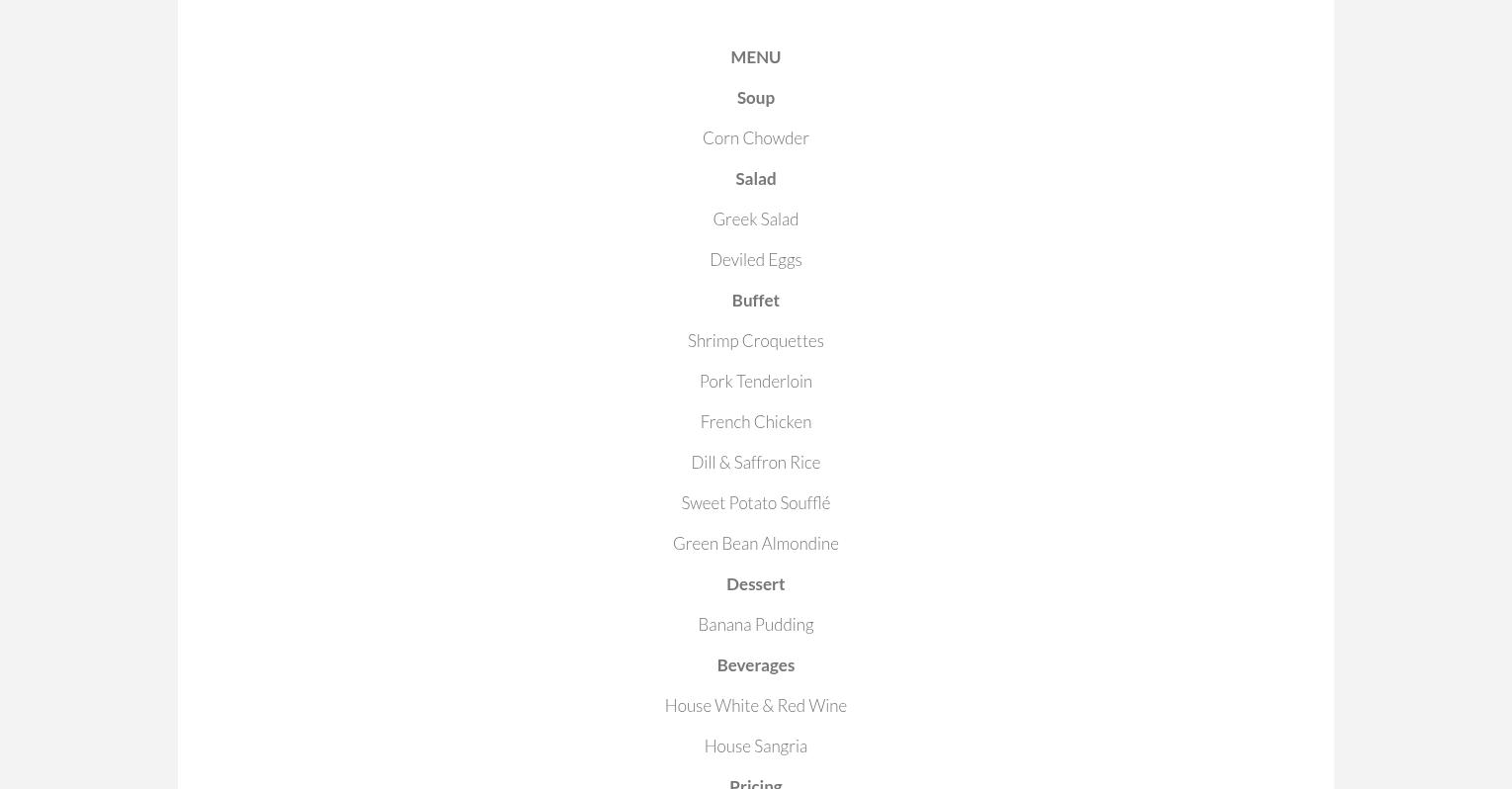 MENU

Soup

Corn Chowder

Salad

Greek Salad

Deviled Eggs

Buffet

Shrimp Croquettes

Pork Tenderloin

French Chicken

Dill & Saffron Rice

Sweet Potato Soufflé

Green Bean Almondine

Dessert

Banana Pudding

Beverages

House White & Red Wine

House Sangria

Pricing